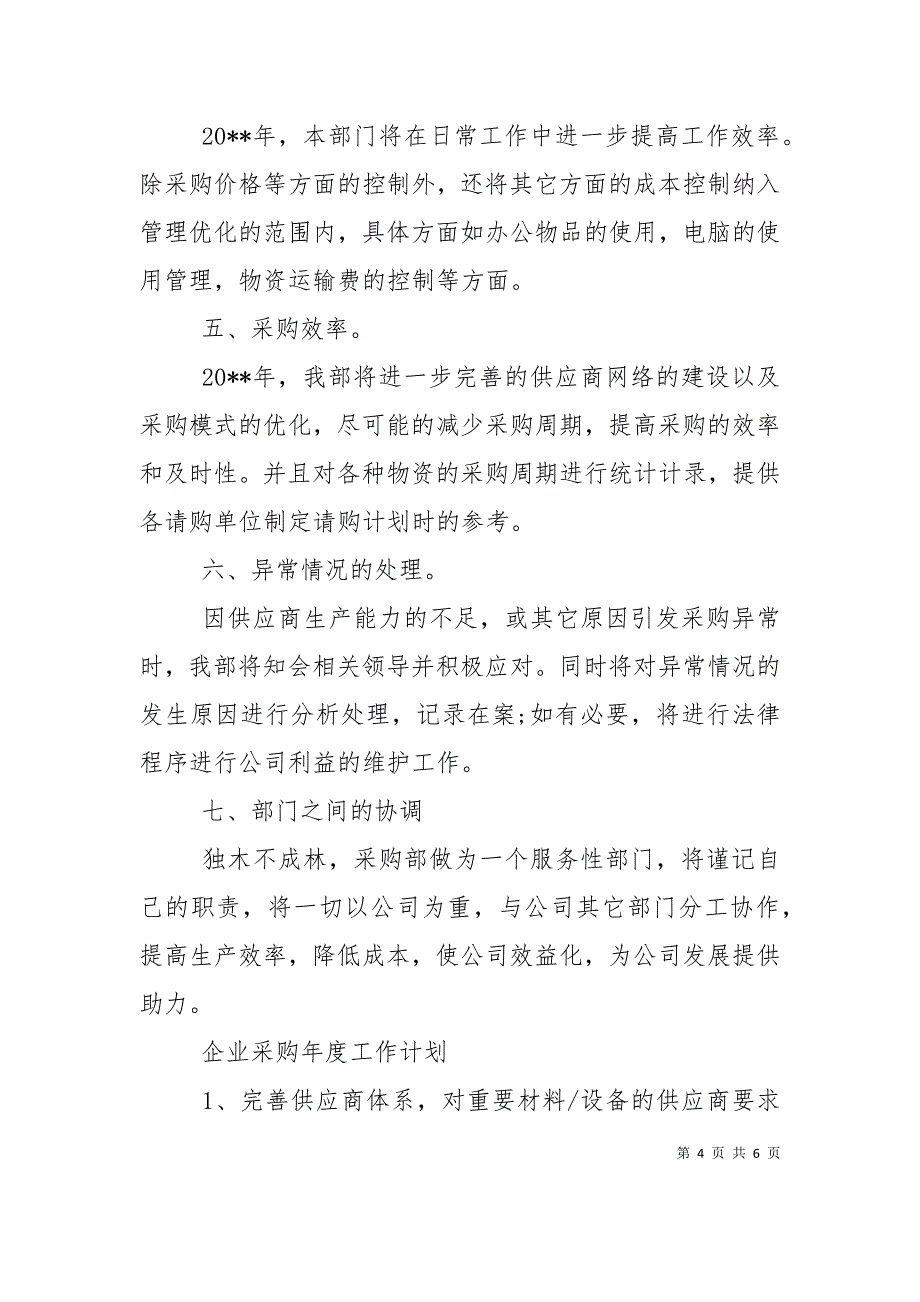 20**年，本部门将在日常工作中进一步提高工作效率。除采购价格等方面的控制外，还将其它方面的成本控制纳入管理优化的范围内，具体方面如办公物品的使用，电脑的使用管理，物资运输费的控制等方面。

五、采购效率。

20**年，我部将进一步完善的供应商网络的建设以及采购模式的优化，尽可能的减少采购周期，提高采购的效率和及时性。并且对各种物资的采购周期进行统计计录，提供各请购单位制定请购计划时的参考。

六、异常情况的处理。

因供应商生产能力的不足，或其它原因引发采购异常时，我部将知会相关领导并积极应对。同时将对异常情况的发生原因进行分析处理，记录在案;如有必要，将进行法律程序进行公司利益的维护工作。

七、部门之间的协调

独木不成林，采购部做为一个服务性部门，将谨记自己的职责，将一切以公司为重，与公司其它部门分工协作，提高生产效率，降低成本，使公司效益化，为公司发展提供助力。

企业采购年度工作计划

1、完善供应商体系，对重要材料/设备的供应商要求

第 4 页 共 6 页